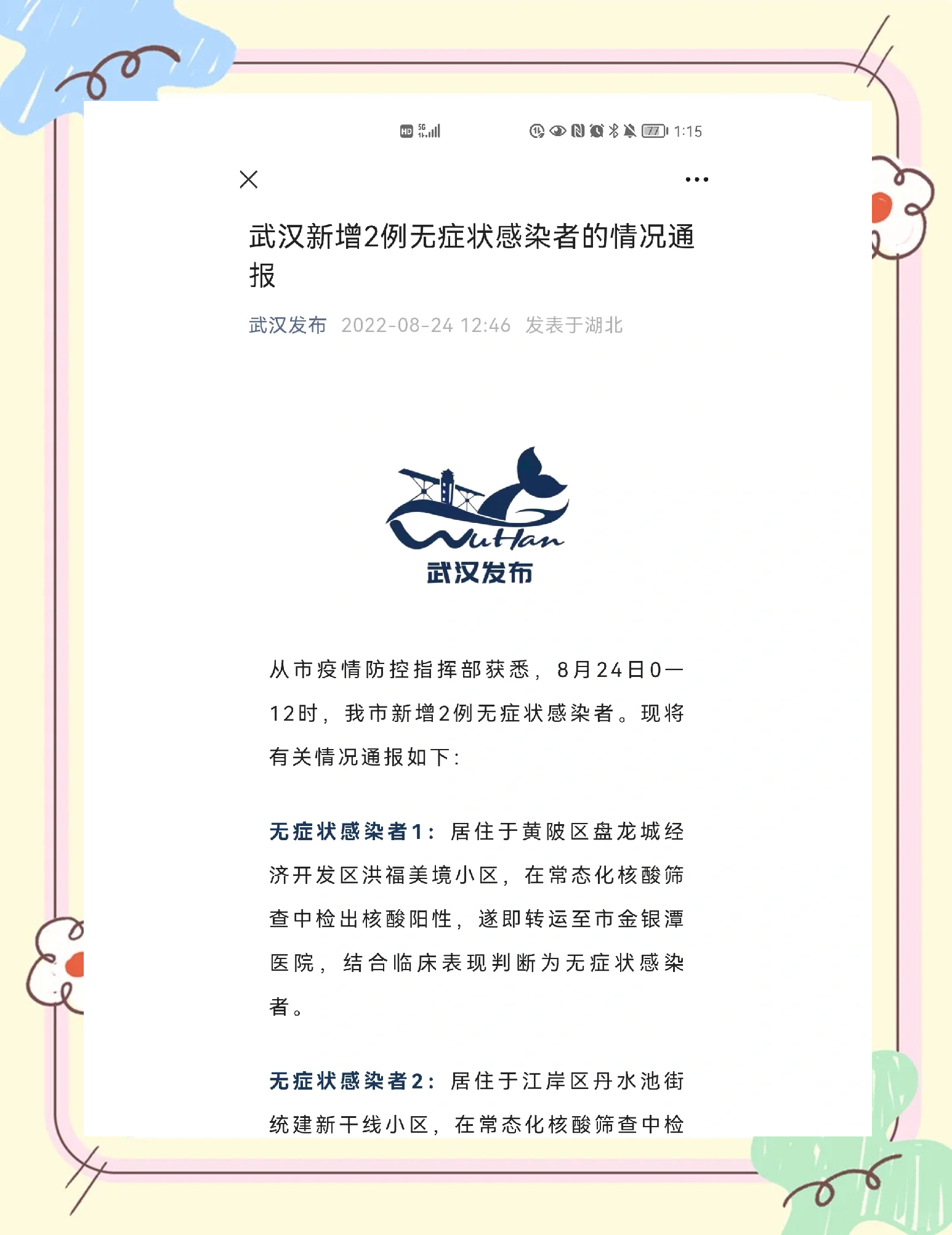 HD 5G 77 1:15

武汉新增2例无症状感染者的情况通报

武汉发布 2022-08-24 12:46 发表于湖北

WuHan
武汉发布

从市疫情防控指挥部获悉，8月24日0—12时，我市新增2例无症状感染者。现将有关情况通报如下：

无症状感染者1：居住于黄陂区盘龙城经济开发区洪福美境小区，在常态化核酸筛查中检出核酸阳性，遂即转运至市金银潭医院，结合临床表现判断为无症状感染者。

无症状感染者2：居住于江岸区丹水池街统建新干线小区，在常态化核酸筛查中检